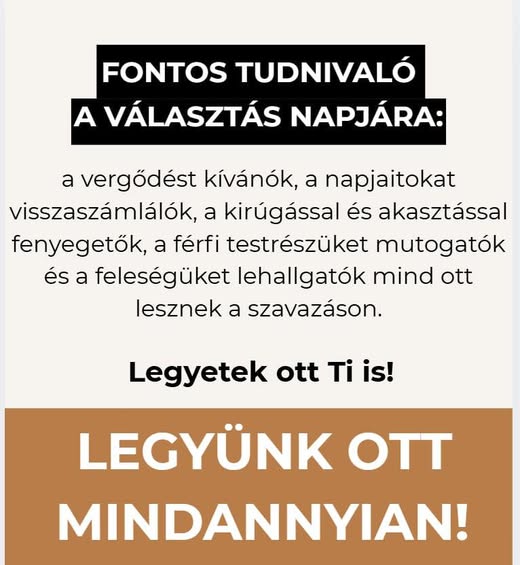 FONTOS TUDNIVALÓ
A VÁLASZTÁS NAPJÁRA:

a vergődést kívánók, a napjaitokat visszaszámlálók, a kirúgással és akasztással fenyegetők, a férfi testrészüket mutogatók és a feleségüket lehallgatók mind ott lesznek a szavazáson.

Legyetek ott Ti is!

LEGYÜNK OTT MINDANNYIAN!